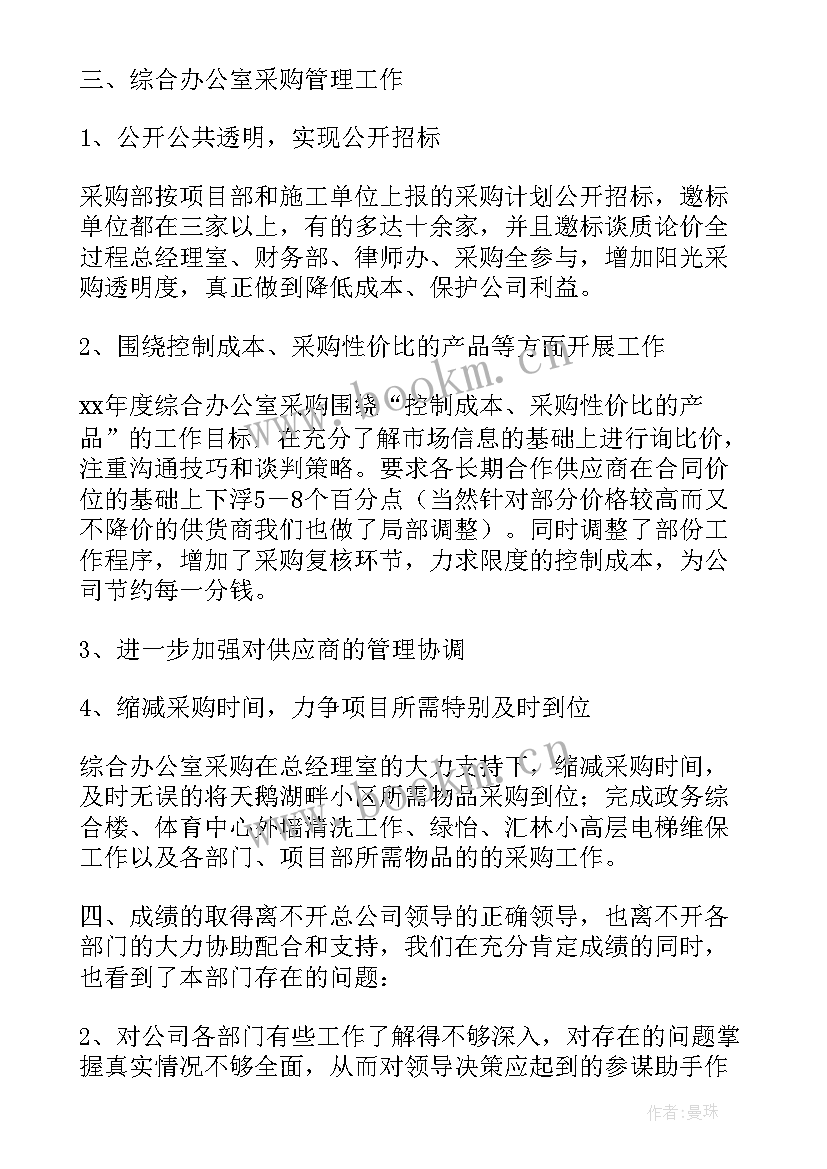 三、综合办公室采购管理工作

1、公开公共透明，实现公开招标

采购部按项目部和施工单位上报的采购计划公开招标，邀标单位都在三家以上，有的多达十余家，并且邀标谈质论价全过程总经理室、财务部、律师办、采购全参与，增加阳光采购透明度，真正做到降低成本、保护公司利益。

2、围绕控制成本、采购性价比的产品等方面开展工作

xx年度综合办公室采购围绕“控制成本、采购性价比的产品”的工作目标，在充分了解市场信息的基础上进行询比价，注重沟通技巧和谈判策略。要求各长期合作供应商在合同价位的基础上下浮5－8个百分点（当然针对部分价格较高而又不降价的供货商我们也做了局部调整）。同时调整了部份工作程序，增加了采购复核环节，力求限度的控制成本，为公司节约每一分钱。

3、进一步加强对供应商的管理协调

4、缩减采购时间，力争项目所需特别及时到位

综合办公室采购在总经理室的大力支持下，缩减采购时间，及时无误的将天鹅湖畔小区所需物品采购到位；完成政务综合楼、体育中心外墙清洗工作、绿怡、汇林小高层电梯维保工作以及各部门、项目部所需物品的的采购工作。

四、成绩的取得离不开总公司领导的正确领导，也离不开各部门的大力协助配合和支持，我们在充分肯定成绩的同时，也看到了本部门存在的问题：

2、对公司各部门有些工作了解得不够深入，对存在的问题掌握真实情况不够全面，从而对领导决策应起到的参谋助手作

www.bookm.cn

作者：曼珠